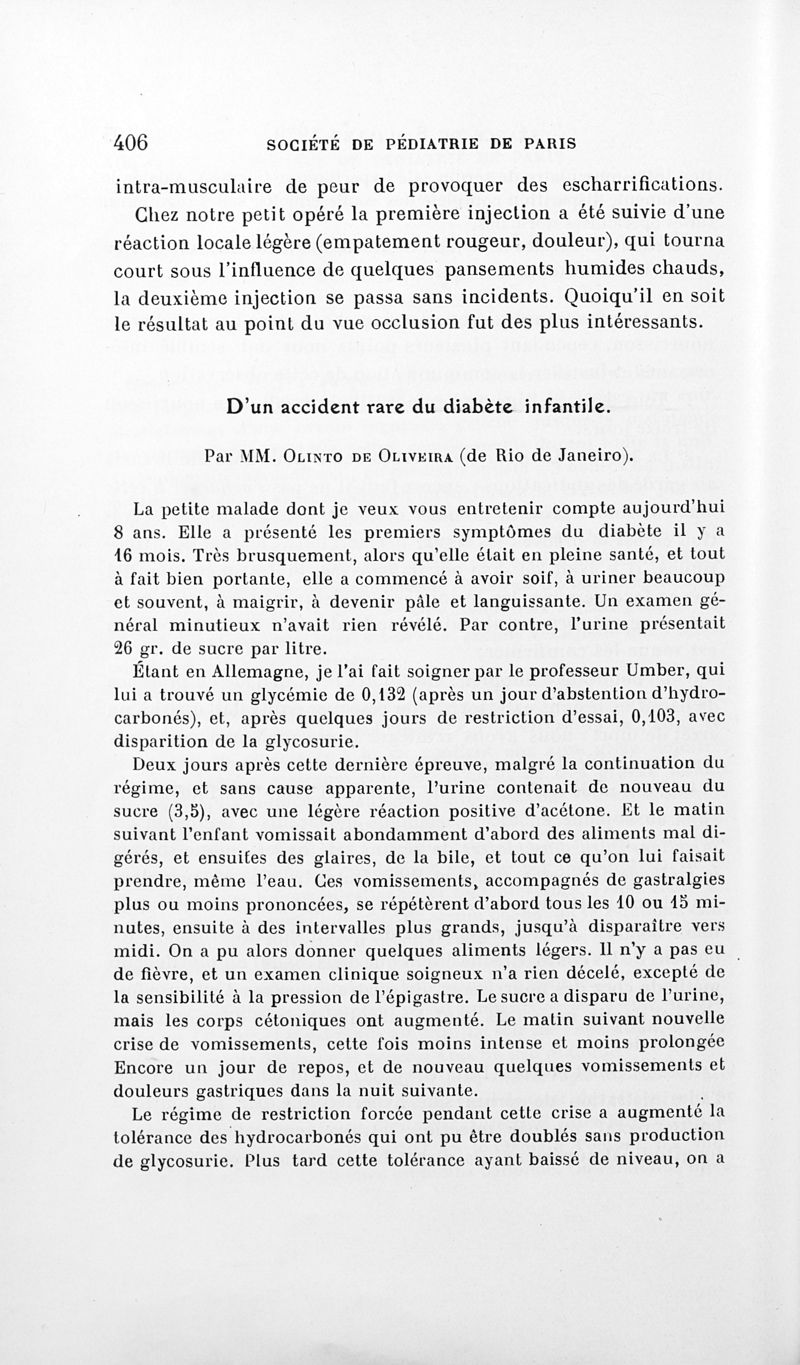 406 SOCIÉTÉ DE PÉDIATRIE DE PARIS

intra-musculaire de peur de provoquer des escharrifications.

Chez notre petit opéré la première injection a été suivie d'une réaction locale légère (empatement rougeur, douleur), qui tourna court sous l'influence de quelques pansements humides chauds, la deuxième injection se passa sans incidents. Quoiqu'il en soit le résultat au point du vue occlusion fut des plus intéressants.

D'un accident rare du diabète infantile.

Par MM. Olinto de Oliveira (de Rio de Janeiro).

La petite malade dont je veux vous entretenir compte aujourd'hui 8 ans. Elle a présenté les premiers symptômes du diabète il y a 16 mois. Très brusquement, alors qu'elle était en pleine santé, et tout à fait bien portante, elle a commencé à avoir soif, à uriner beaucoup et souvent, à maigrir, à devenir pâle et languissante. Un examen général minutieux n'avait rien révélé. Par contre, l'urine présentait 26 gr. de sucre par litre.

Étant en Allemagne, je l'ai fait soigner par le professeur Umber, qui lui a trouvé un glycémie de 0,132 (après un jour d'abstention d'hydrocarbonés), et, après quelques jours de restriction d'essai, 0,103, avec disparition de la glycosurie.

Deux jours après cette dernière épreuve, malgré la continuation du régime, et sans cause apparente, l'urine contenait de nouveau du sucre (3,5), avec une légère réaction positive d'acétone. Et le matin suivant l'enfant vomissait abondamment d'abord des aliments mal digérés, et ensuites des glaires, de la bile, et tout ce qu'on lui faisait prendre, même l'eau. Ces vomissements, accompagnés de gastralgies plus ou moins prononcées, se répétèrent d'abord tous les 10 ou 15 minutes, ensuite à des intervalles plus grands, jusqu'à disparaître vers midi. On a pu alors donner quelques aliments légers. Il n'y a pas eu de fièvre, et un examen clinique soigneux n'a rien décelé, excepté de la sensibilité à la pression de l'épigastre. Le sucre a disparu de l'urine, mais les corps cétoniques ont augmenté. Le matin suivant nouvelle crise de vomissements, cette fois moins intense et moins prolongée Encore un jour de repos, et de nouveau quelques vomissements et douleurs gastriques dans la nuit suivante.

Le régime de restriction forcée pendant cette crise a augmenté la tolérance des hydrocarbonés qui ont pu être doublés sans production de glycosurie. Plus tard cette tolérance ayant baissé de niveau, on a